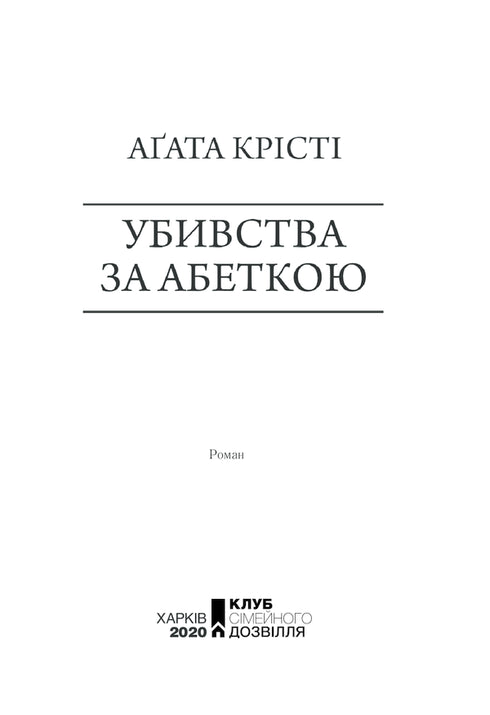 АҐАТА КРІСТІ

УБИВСТВА ЗА АБЕТКОЮ

Роман

ХАРКІВ 2020

КЛУБ СІМЕЙНОГО ДОЗВІЛЛЯ